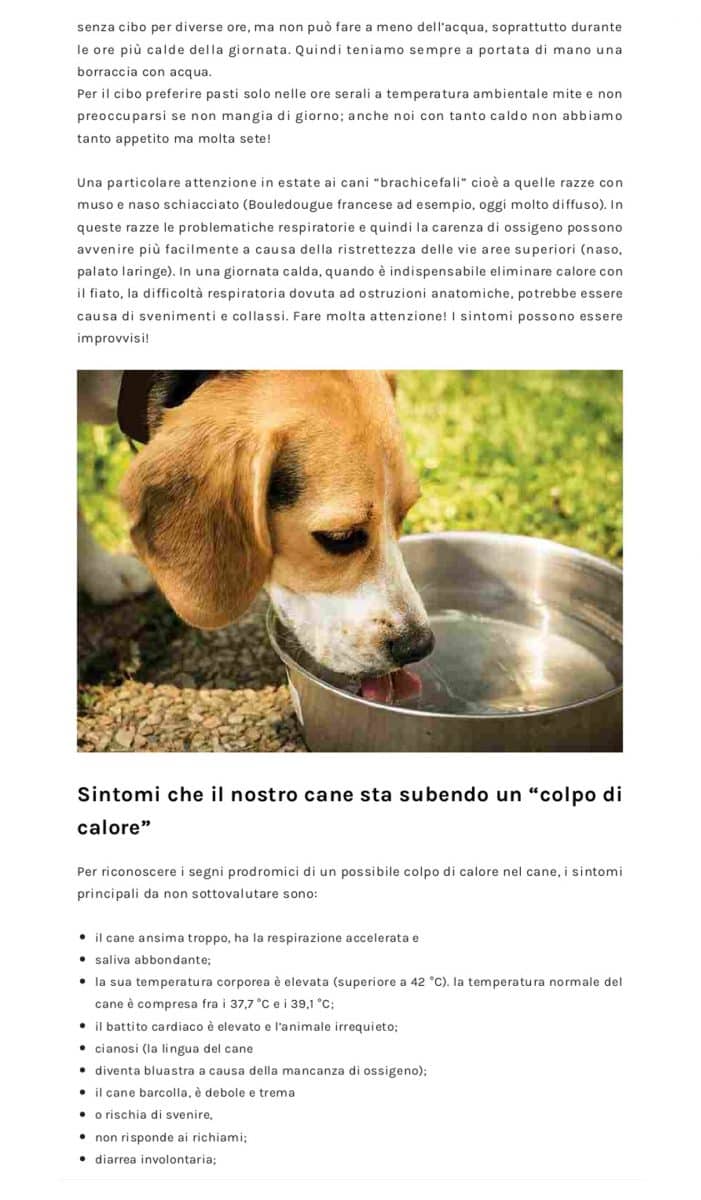 senza cibo per diverse ore, ma non può fare a meno dell'acqua, soprattutto durante le ore più calde della giornata. Quindi teniamo sempre a portata di mano una borraccia con acqua.
Per il cibo preferire pasti solo nelle ore serali a temperatura ambientale mite e non preoccuparsi se non mangia di giorno; anche noi con tanto caldo non abbiamo tanto appetito ma molta sete!

Una particolare attenzione in estate ai cani "brachicefali" cioè a quelle razze con muso e naso schiacciato (Bouledougue francese ad esempio, oggi molto diffuso). In queste razze le problematiche respiratorie e quindi la carenza di ossigeno possono avvenire più facilmente a causa della ristrettezza delle vie aree superiori (naso, palato laringe). In una giornata calda, quando è indispensabile eliminare calore con il fiato, la difficoltà respiratoria dovuta ad ostruzioni anatomiche, potrebbe essere causa di svenimenti e collassi. Fare molta attenzione! I sintomi possono essere improvvisi!

Sintomi che il nostro cane sta subendo un "colpo di calore"

Per riconoscere i segni prodromici di un possibile colpo di calore nel cane, i sintomi principali da non sottovalutare sono:

- il cane ansima troppo, ha la respirazione accelerata e
- saliva abbondante;
- la sua temperatura corporea è elevata (superiore a 42 °C). la temperatura normale del cane è compresa fra i 37,7 °C e i 39,1 °C;
- il battito cardiaco è elevato e l'animale irrequieto;
- cianosi (la lingua del cane
- diventa bluastra a causa della mancanza di ossigeno);
- il cane barcolla, è debole e trema
- o rischia di svenire,
- non risponde ai richiami;
- diarrea involontaria;